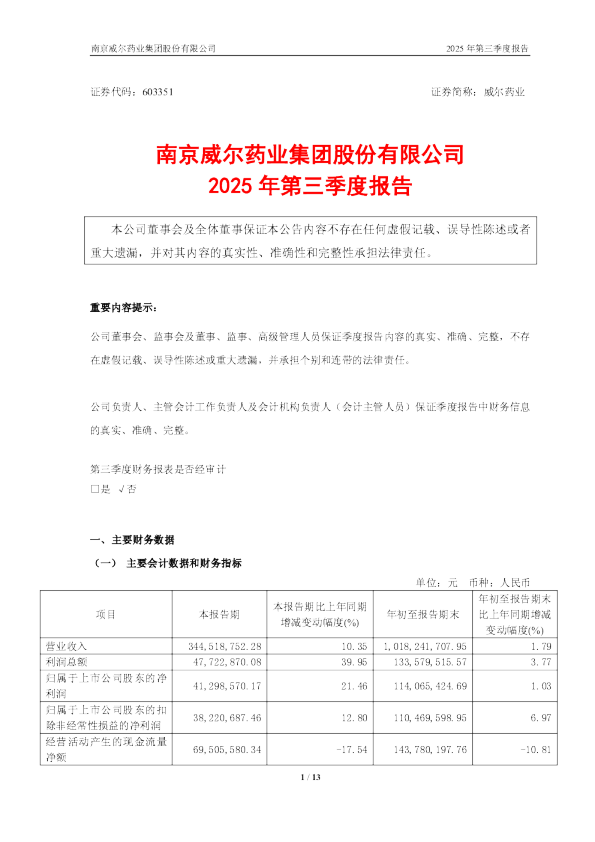 南京威尔药业集团股份有限公司　　2025 年第三季度报告

证券代码：603351　　证券简称：威尔药业

南京威尔药业集团股份有限公司
2025 年第三季度报告

本公司董事会及全体董事保证本公告内容不存在任何虚假记载、误导性陈述或者重大遗漏，并对其内容的真实性、准确性和完整性承担法律责任。

重要内容提示：

公司董事会、监事会及董事、监事、高级管理人员保证季度报告内容的真实、准确、完整，不存在虚假记载、误导性陈述或重大遗漏，并承担个别和连带的法律责任。

公司负责人、主管会计工作负责人及会计机构负责人（会计主管人员）保证季度报告中财务信息的真实、准确、完整。

第三季度财务报表是否经审计
□是 √否

一、主要财务数据

（一） 主要会计数据和财务指标

单位：元　币种：人民币

| 项目 | 本报告期 | 本报告期比上年同期增减变动幅度(%) | 年初至报告期末 | 年初至报告期末比上年同期增减变动幅度(%) |
|---|---|---|---|---|
| 营业收入 | 344,518,752.28 | 10.35 | 1,018,241,707.95 | 1.79 |
| 利润总额 | 47,722,870.08 | 39.95 | 133,579,515.57 | 3.77 |
| 归属于上市公司股东的净利润 | 41,298,570.17 | 21.46 | 114,065,424.69 | 1.03 |
| 归属于上市公司股东的扣除非经常性损益的净利润 | 38,220,687.46 | 12.80 | 110,469,598.95 | 6.97 |
| 经营活动产生的现金流量净额 | 69,505,580.34 | -17.54 | 143,780,197.76 | -10.81 |

1 / 13